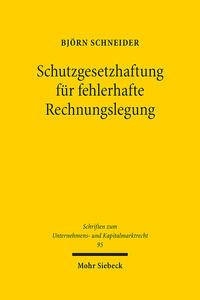 BJÖRN SCHNEIDER

Schutzgesetzhaftung für fehlerhafte Rechnungslegung

Schriften zum Unternehmens- und Kapitalmarktrecht 95

Mohr Siebeck